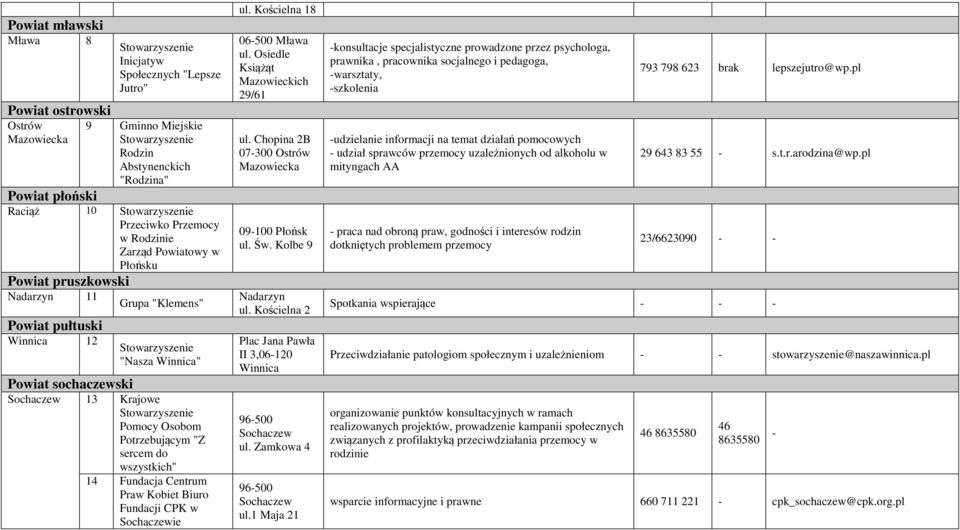 | | | | ul. Kościelna 18 | | | | |
|---|---|---|---|---|---|---|---|
| **Powiat mławski** | | | | | | | |
| Mława | 8 | Stowarzyszenie Inicjatyw Społecznych "Lepsze Jutro" | 06-500 Mława ul. Osiedle Książąt Mazowieckich 29/61 | -konsultacje specjalistyczne prowadzone przez psychologa, prawnika , pracownika socjalnego i pedagoga, -warsztaty, -szkolenia | 793 798 623 | brak | lepszejutro@wp.pl |
| **Powiat ostrowski** | | | | | | | |
| Ostrów Mazowiecka | 9 | Gminno Miejskie Stowarzyszenie Rodzin Abstynenckich "Rodzina" | ul. Chopina 2B 07-300 Ostrów Mazowiecka | -udzielanie informacji na temat działań pomocowych - udział sprawców przemocy uzależnionych od alkoholu w mityngach AA | 29 643 83 55 | - | s.t.r.arodzina@wp.pl |
| **Powiat płoński** | | | | | | | |
| Raciąż | 10 | Stowarzyszenie Przeciwko Przemocy w Rodzinie Zarząd Powiatowy w Płońsku | 09-100 Płońsk ul. Św. Kolbe 9 | - praca nad obroną praw, godności i interesów rodzin dotkniętych problemem przemocy | 23/6623090 | - | - |
| **Powiat pruszkowski** | | | | | | | |
| Nadarzyn | 11 | Grupa "Klemens" | Nadarzyn ul. Kościelna 2 | Spotkania wspierające | - | - | - |
| **Powiat pułtuski** | | | | | | | |
| Winnica | 12 | Stowarzyszenie "Nasza Winnica" | Plac Jana Pawła II 3,06-120 Winnica | Przeciwdziałanie patologiom społecznym i uzależnieniom | - | - | stowarzyszenie@naszawinnica.pl |
| **Powiat sochaczewski** | | | | | | | |
| Sochaczew | 13 | Krajowe Stowarzyszenie Pomocy Osobom Potrzebującym "Z sercem do wszystkich" | 96-500 Sochaczew ul. Zamkowa 4 | organizowanie punktów konsultacyjnych w ramach realizowanych projektów, prowadzenie kampanii społecznych związanych z profilaktyką przeciwdziałania przemocy w rodzinie | 46 8635580 | 46 8635580 | - |
| | 14 | Fundacja Centrum Praw Kobiet Biuro Fundacji CPK w Sochaczewie | 96-500 Sochaczew ul.1 Maja 21 | wsparcie informacyjne i prawne | 660 711 221 | - | cpk_sochaczew@cpk.org.pl |